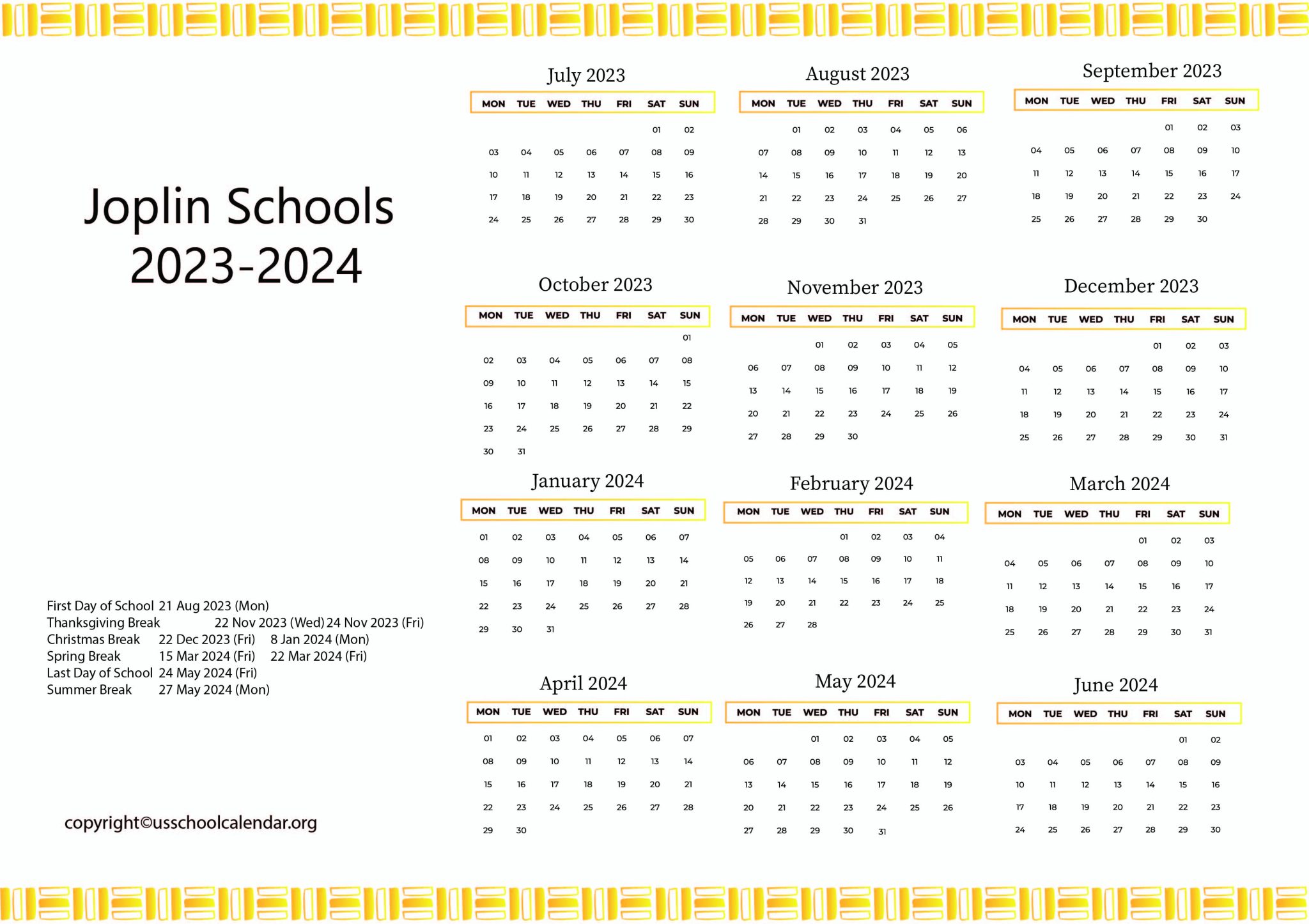 Joplin Schools 2023-2024

First Day of School 21 Aug 2023 (Mon)
Thanksgiving Break 22 Nov 2023 (Wed) 24 Nov 2023 (Fri)
Christmas Break 22 Dec 2023 (Fri) 8 Jan 2024 (Mon)
Spring Break 15 Mar 2024 (Fri) 22 Mar 2024 (Fri)
Last Day of School 24 May 2024 (Fri)
Summer Break 27 May 2024 (Mon)

copyright©usschoolcalendar.org

July 2023

| MON | TUE | WED | THU | FRI | SAT | SUN |
|---|---|---|---|---|---|---|
| | | | | | 01 | 02 |
| 03 | 04 | 05 | 06 | 07 | 08 | 09 |
| 10 | 11 | 12 | 13 | 14 | 15 | 16 |
| 17 | 18 | 19 | 20 | 21 | 22 | 23 |
| 24 | 25 | 26 | 27 | 28 | 29 | 30 |

August 2023

| MON | TUE | WED | THU | FRI | SAT | SUN |
|---|---|---|---|---|---|---|
| | 01 | 02 | 03 | 04 | 05 | 06 |
| 07 | 08 | 09 | 10 | 11 | 12 | 13 |
| 14 | 15 | 16 | 17 | 18 | 19 | 20 |
| 21 | 22 | 23 | 24 | 25 | 26 | 27 |
| 28 | 29 | 30 | 31 | | | |

September 2023

| MON | TUE | WED | THU | FRI | SAT | SUN |
|---|---|---|---|---|---|---|
| | | | | 01 | 02 | 03 |
| 04 | 05 | 06 | 07 | 08 | 09 | 10 |
| 11 | 12 | 13 | 14 | 15 | 16 | 17 |
| 18 | 19 | 20 | 21 | 22 | 23 | 24 |
| 25 | 26 | 27 | 28 | 29 | 30 | |

October 2023

| MON | TUE | WED | THU | FRI | SAT | SUN |
|---|---|---|---|---|---|---|
| | | | | | | 01 |
| 02 | 03 | 04 | 05 | 06 | 07 | 08 |
| 09 | 10 | 11 | 12 | 13 | 14 | 15 |
| 16 | 17 | 18 | 19 | 20 | 21 | 22 |
| 23 | 24 | 25 | 26 | 27 | 28 | 29 |
| 30 | 31 | | | | | |

November 2023

| MON | TUE | WED | THU | FRI | SAT | SUN |
|---|---|---|---|---|---|---|
| | | 01 | 02 | 03 | 04 | 05 |
| 06 | 07 | 08 | 09 | 10 | 11 | 12 |
| 13 | 14 | 15 | 16 | 17 | 18 | 19 |
| 20 | 21 | 22 | 23 | 24 | 25 | 26 |
| 27 | 28 | 29 | 30 | | | |

December 2023

| MON | TUE | WED | THU | FRI | SAT | SUN |
|---|---|---|---|---|---|---|
| | | | | 01 | 02 | 03 |
| 04 | 05 | 06 | 07 | 08 | 09 | 10 |
| 11 | 12 | 13 | 14 | 15 | 16 | 17 |
| 18 | 19 | 20 | 21 | 22 | 23 | 24 |
| 25 | 26 | 27 | 28 | 29 | 30 | 31 |

January 2024

| MON | TUE | WED | THU | FRI | SAT | SUN |
|---|---|---|---|---|---|---|
| 01 | 02 | 03 | 04 | 05 | 06 | 07 |
| 08 | 09 | 10 | 11 | 12 | 13 | 14 |
| 15 | 16 | 17 | 18 | 19 | 20 | 21 |
| 22 | 23 | 24 | 25 | 26 | 27 | 28 |
| 29 | 30 | 31 | | | | |

February 2024

| MON | TUE | WED | THU | FRI | SAT | SUN |
|---|---|---|---|---|---|---|
| | | | 01 | 02 | 03 | 04 |
| 05 | 06 | 07 | 08 | 09 | 10 | 11 |
| 12 | 13 | 14 | 15 | 16 | 17 | 18 |
| 19 | 20 | 21 | 22 | 23 | 24 | 25 |
| 26 | 27 | 28 | | | | |

March 2024

| MON | TUE | WED | THU | FRI | SAT | SUN |
|---|---|---|---|---|---|---|
| | | | | 01 | 02 | 03 |
| 04 | 05 | 06 | 07 | 08 | 09 | 10 |
| 11 | 12 | 13 | 14 | 15 | 16 | 17 |
| 18 | 19 | 20 | 21 | 22 | 23 | 24 |
| 25 | 26 | 27 | 28 | 29 | 30 | 31 |

April 2024

| MON | TUE | WED | THU | FRI | SAT | SUN |
|---|---|---|---|---|---|---|
| 01 | 02 | 03 | 04 | 05 | 06 | 07 |
| 08 | 09 | 10 | 11 | 12 | 13 | 14 |
| 15 | 16 | 17 | 18 | 19 | 20 | 21 |
| 22 | 23 | 24 | 25 | 26 | 27 | 28 |
| 29 | 30 | | | | | |

May 2024

| MON | TUE | WED | THU | FRI | SAT | SUN |
|---|---|---|---|---|---|---|
| | | 01 | 02 | 03 | 04 | 05 |
| 06 | 07 | 08 | 09 | 10 | 11 | 12 |
| 13 | 14 | 15 | 16 | 17 | 18 | 19 |
| 20 | 21 | 22 | 23 | 24 | 25 | 26 |
| 27 | 28 | 29 | 30 | 31 | | |

June 2024

| MON | TUE | WED | THU | FRI | SAT | SUN |
|---|---|---|---|---|---|---|
| | | | | | 01 | 02 |
| 03 | 04 | 05 | 06 | 07 | 08 | 09 |
| 10 | 11 | 12 | 13 | 14 | 15 | 16 |
| 17 | 18 | 19 | 20 | 21 | 22 | 23 |
| 24 | 25 | 26 | 27 | 28 | 29 | 30 |